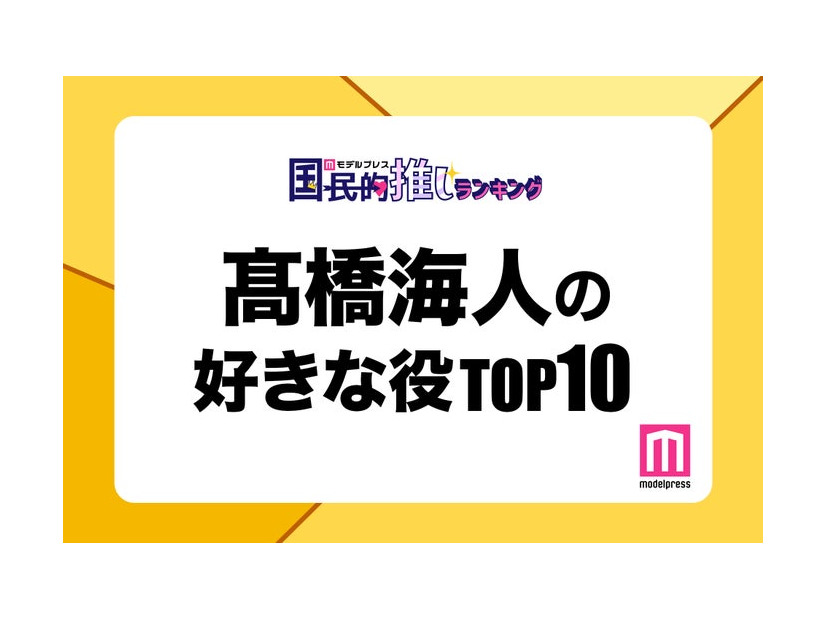 モデルプレス
国民的推しランキング

髙橋海人の
好きな役TOP10

modelpress